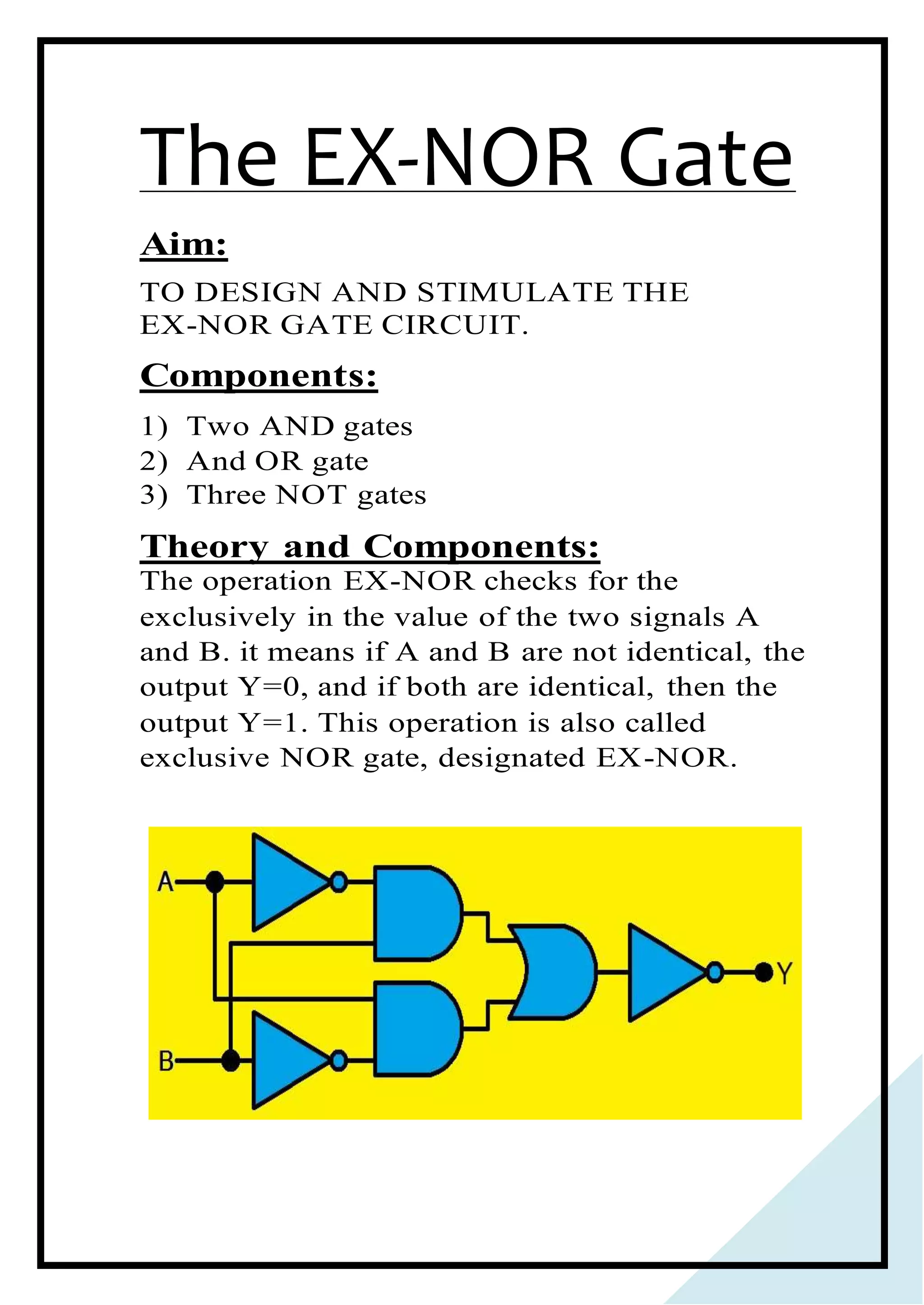 The EX-NOR Gate

Aim:

TO DESIGN AND STIMULATE THE EX-NOR GATE CIRCUIT.

Components:

1) Two AND gates
2) And OR gate
3) Three NOT gates

Theory and Components:

The operation EX-NOR checks for the exclusively in the value of the two signals A and B. it means if A and B are not identical, the output Y=0, and if both are identical, then the output Y=1. This operation is also called exclusive NOR gate, designated EX-NOR.

A
B
Y